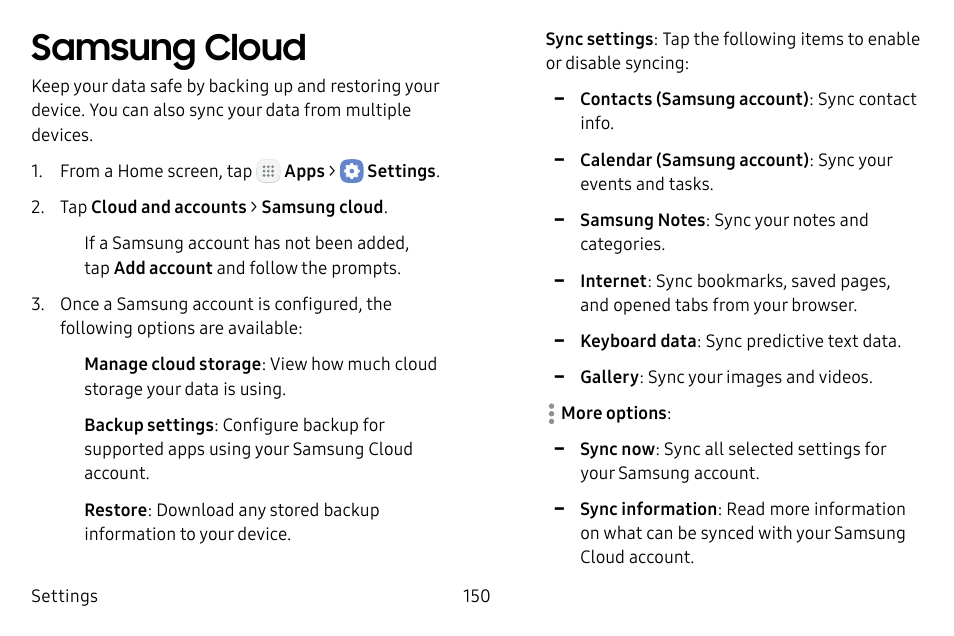 Samsung Cloud

Keep your data safe by backing up and restoring your device. You can also sync your data from multiple devices.

1. From a Home screen, tap Apps > Settings.

2. Tap Cloud and accounts > Samsung cloud.

If a Samsung account has not been added, tap Add account and follow the prompts.

3. Once a Samsung account is configured, the following options are available:

Manage cloud storage: View how much cloud storage your data is using.

Backup settings: Configure backup for supported apps using your Samsung Cloud account.

Restore: Download any stored backup information to your device.

Sync settings: Tap the following items to enable or disable syncing:

– Contacts (Samsung account): Sync contact info.

– Calendar (Samsung account): Sync your events and tasks.

– Samsung Notes: Sync your notes and categories.

– Internet: Sync bookmarks, saved pages, and opened tabs from your browser.

– Keyboard data: Sync predictive text data.

– Gallery: Sync your images and videos.

More options:

– Sync now: Sync all selected settings for your Samsung account.

– Sync information: Read more information on what can be synced with your Samsung Cloud account.

Settings 150